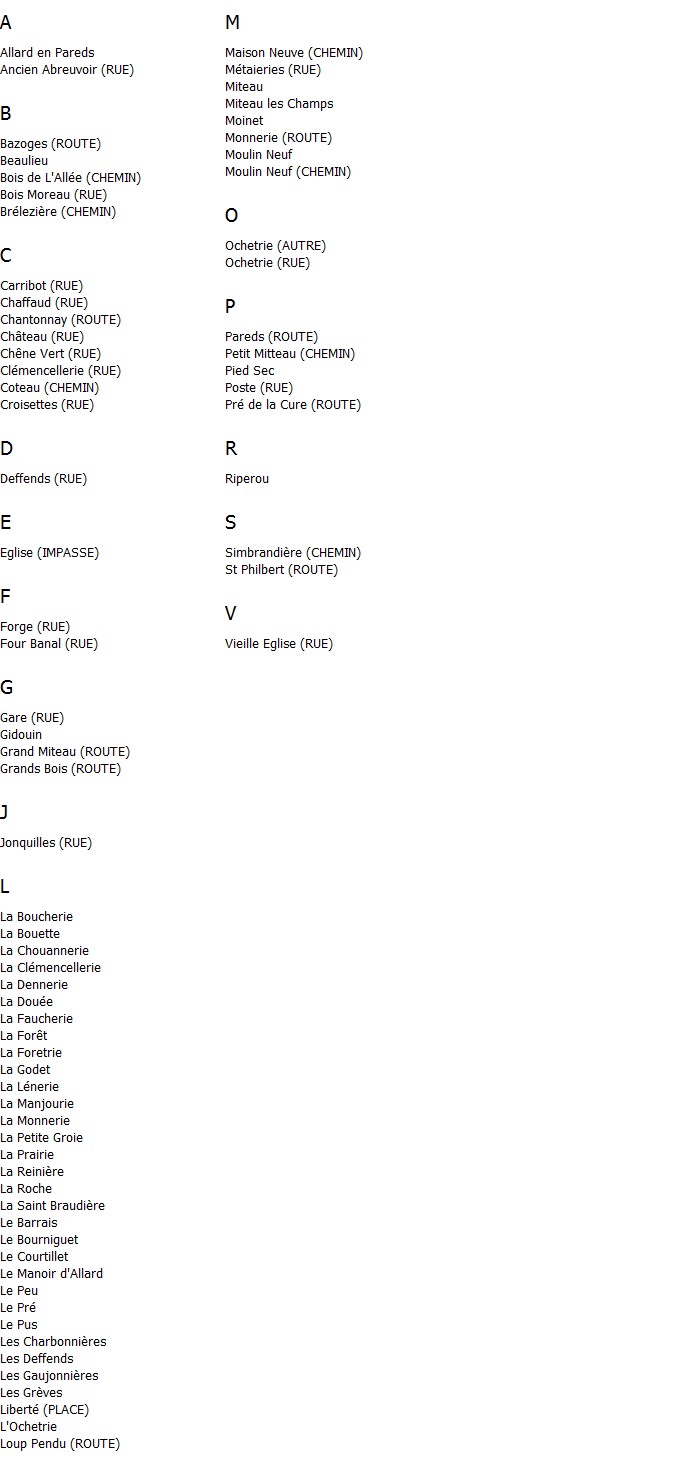 A

Allard en Pareds
Ancien Abreuvoir (RUE)

B

Bazoges (ROUTE)
Beaulieu
Bois de L'Allée (CHEMIN)
Bois Moreau (RUE)
Brélezière (CHEMIN)

C

Carribot (RUE)
Chaffaud (RUE)
Chantonnay (ROUTE)
Château (RUE)
Chêne Vert (RUE)
Clémencellerie (RUE)
Coteau (CHEMIN)
Croisettes (RUE)

D

Deffends (RUE)

E

Eglise (IMPASSE)

F

Forge (RUE)
Four Banal (RUE)

G

Gare (RUE)
Gidouin
Grand Miteau (ROUTE)
Grands Bois (ROUTE)

J

Jonquilles (RUE)

L

La Boucherie
La Bouette
La Chouannerie
La Clémencellerie
La Dennerie
La Douée
La Faucherie
La Forêt
La Foretrie
La Godet
La Lénerie
La Manjourie
La Monnerie
La Petite Groie
La Prairie
La Reinière
La Roche
La Saint Braudière
Le Barrais
Le Bourniguet
Le Courtillet
Le Manoir d'Allard
Le Peu
Le Pré
Le Pus
Les Charbonnières
Les Deffends
Les Gaujonnières
Les Grèves
Liberté (PLACE)
L'Ochetrie
Loup Pendu (ROUTE)

M

Maison Neuve (CHEMIN)
Métaieries (RUE)
Miteau
Miteau les Champs
Moinet
Monnerie (ROUTE)
Moulin Neuf
Moulin Neuf (CHEMIN)

O

Ochetrie (AUTRE)
Ochetrie (RUE)

P

Pareds (ROUTE)
Petit Mitteau (CHEMIN)
Pied Sec
Poste (RUE)
Pré de la Cure (ROUTE)

R

Riperou

S

Simbrandière (CHEMIN)
St Philbert (ROUTE)

V

Vieille Eglise (RUE)